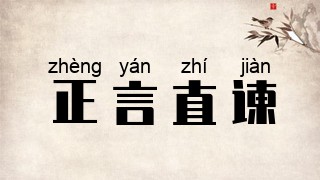 zhèng yán zhí jiàn
正言直谏